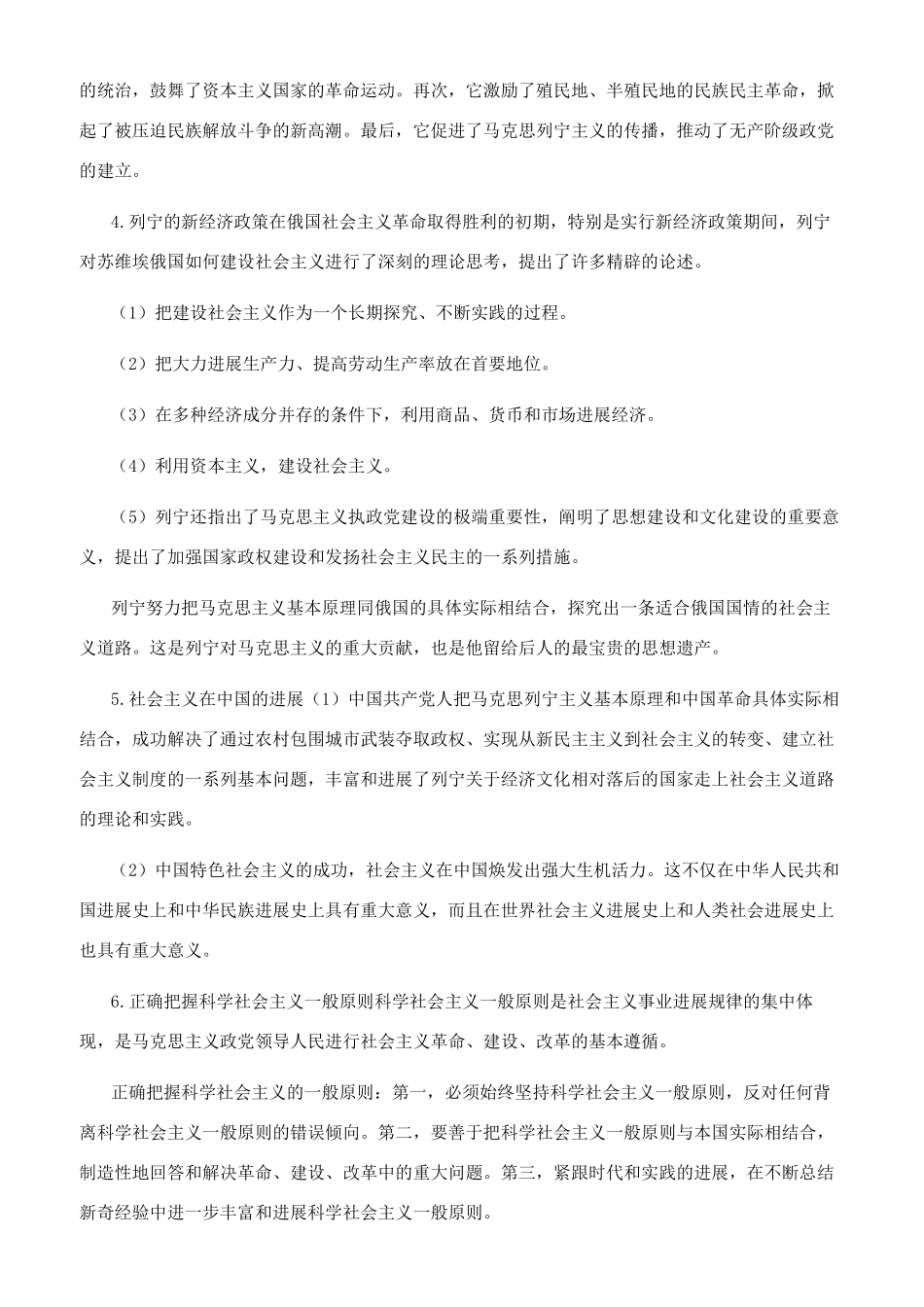 的统治，鼓舞了资本主义国家的革命运动。再次，它激励了殖民地、半殖民地的民族民主革命，掀起了被压迫民族解放斗争的新高潮。最后，它促进了马克思列宁主义的传播，推动了无产阶级政党的建立。

4.列宁的新经济政策在俄国社会主义革命取得胜利的初期，特别是实行新经济政策期间，列宁对苏维埃俄国如何建设社会主义进行了深刻的理论思考，提出了许多精辟的论述。

（1）把建设社会主义作为一个长期探究、不断实践的过程。

（2）把大力进展生产力、提高劳动生产率放在首要地位。

（3）在多种经济成分并存的条件下，利用商品、货币和市场进展经济。

（4）利用资本主义，建设社会主义。

（5）列宁还指出了马克思主义执政党建设的极端重要性，阐明了思想建设和文化建设的重要意义，提出了加强国家政权建设和发扬社会主义民主的一系列措施。

列宁努力把马克思主义基本原理同俄国的具体实际相结合，探究出一条适合俄国国情的社会主义道路。这是列宁对马克思主义的重大贡献，也是他留给后人的最宝贵的思想遗产。

5.社会主义在中国的进展（1）中国共产党人把马克思列宁主义基本原理和中国革命具体实际相结合，成功解决了通过农村包围城市武装夺取政权、实现从新民主主义到社会主义的转变、建立社会主义制度的一系列基本问题，丰富和进展了列宁关于经济文化相对落后的国家走上社会主义道路的理论和实践。

（2）中国特色社会主义的成功，社会主义在中国焕发出强大生机活力。这不仅在中华人民共和国进展史上和中华民族进展史上具有重大意义，而且在世界社会主义进展史上和人类社会进展史上也具有重大意义。

6.正确把握科学社会主义一般原则科学社会主义一般原则是社会主义事业进展规律的集中体现，是马克思主义政党领导人民进行社会主义革命、建设、改革的基本遵循。

正确把握科学社会主义的一般原则：第一，必须始终坚持科学社会主义一般原则，反对任何背离科学社会主义一般原则的错误倾向。第二，要善于把科学社会主义一般原则与本国实际相结合，制造性地回答和解决革命、建设、改革中的重大问题。第三，紧跟时代和实践的进展，在不断总结新奇经验中进一步丰富和进展科学社会主义一般原则。